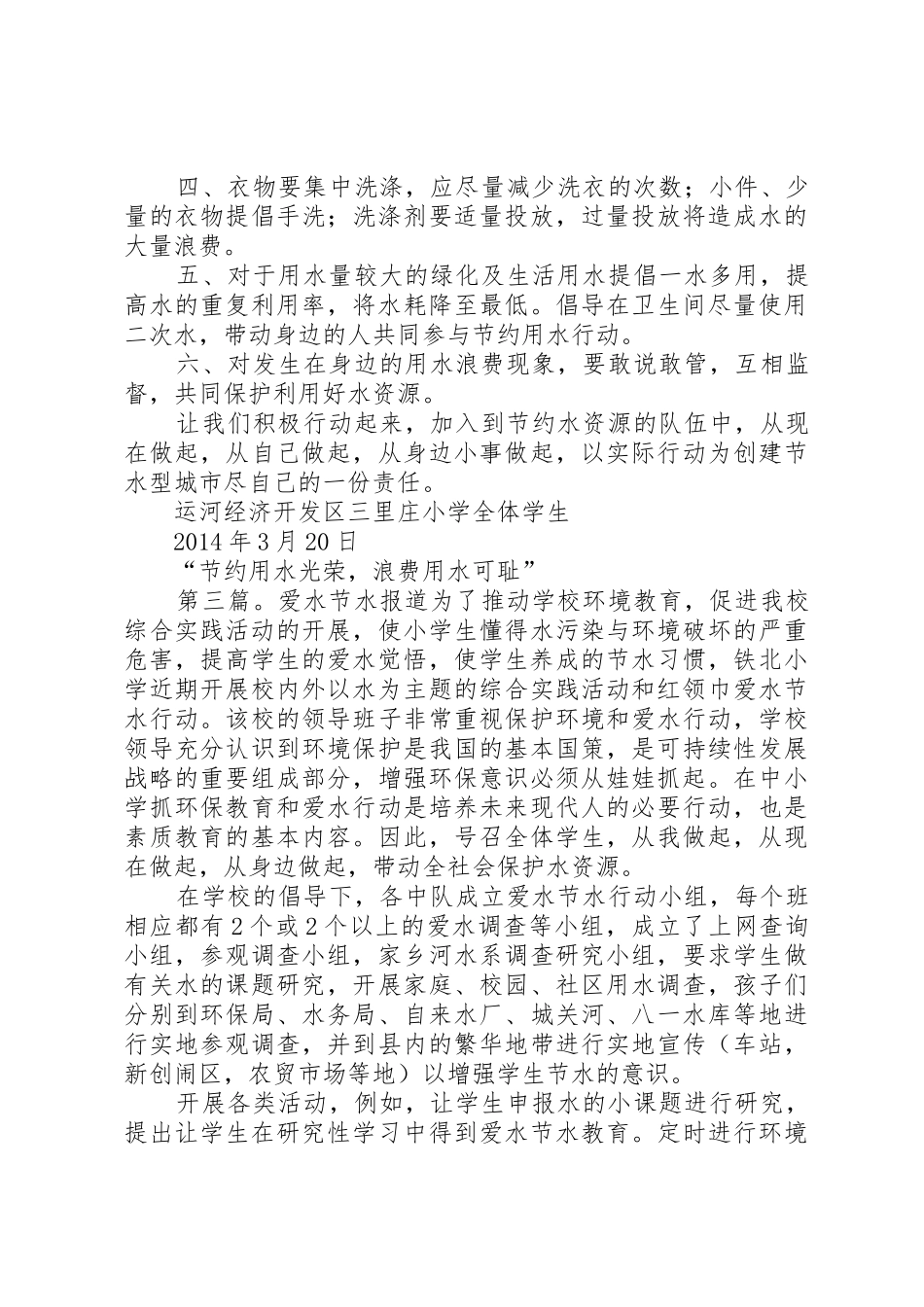 四、衣物要集中洗涤，应尽量减少洗衣的次数；小件、少量的衣物提倡手洗；洗涤剂要适量投放，过量投放将造成水的大量浪费。

五、对于用水量较大的绿化及生活用水提倡一水多用，提高水的重复利用率，将水耗降至最低。倡导在卫生间尽量使用二次水，带动身边的人共同参与节约用水行动。

六、对发生在身边的用水浪费现象，要敢说敢管，互相监督，共同保护利用好水资源。

让我们积极行动起来，加入到节约水资源的队伍中，从现在做起，从自己做起，从身边小事做起，以实际行动为创建节水型城市尽自己的一份责任。

运河经济开发区三里庄小学全体学生

2014年3月20日

“节约用水光荣，浪费用水可耻”

第三篇。爱水节水报道为了推动学校环境教育，促进我校综合实践活动的开展，使小学生懂得水污染与环境破坏的严重危害，提高学生的爱水觉悟，使学生养成的节水习惯，铁北小学近期开展校内外以水为主题的综合实践活动和红领巾爱水节水行动。该校的领导班子非常重视保护环境和爱水行动，学校领导充分认识到环境保护是我国的基本国策，是可持续性发展战略的重要组成部分，增强环保意识必须从娃娃抓起。在中小学抓环保教育和爱水行动是培养未来现代人的必要行动，也是素质教育的基本内容。因此，号召全体学生，从我做起，从现在做起，从身边做起，带动全社会保护水资源。

在学校的倡导下，各中队成立爱水节水行动小组，每个班相应都有2个或2个以上的爱水调查等小组，成立了上网查询小组，参观调查小组，家乡河水系调查研究小组，要求学生做有关水的课题研究，开展家庭、校园、社区用水调查，孩子们分别到环保局、水务局、自来水厂、城关河、八一水库等地进行实地参观调查，并到县内的繁华地带进行实地宣传（车站，新创闹区，农贸市场等地）以增强学生节水的意识。

开展各类活动，例如，让学生申报水的小课题进行研究，提出让学生在研究性学习中得到爱水节水教育。定时进行环境